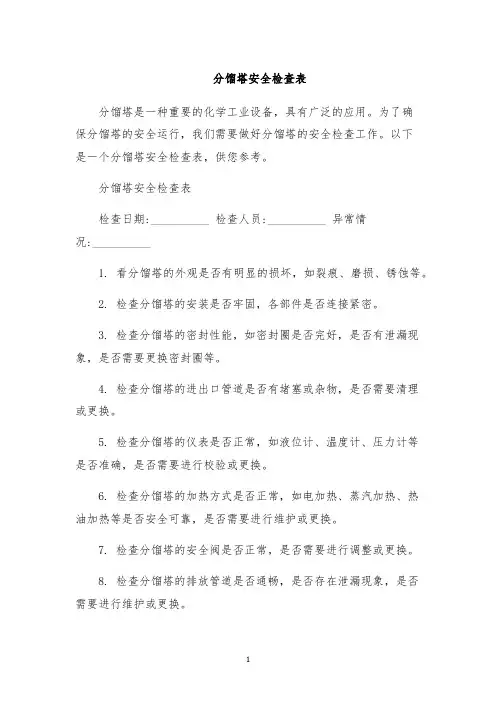 分馏塔安全检查表

分馏塔是一种重要的化学工业设备，具有广泛的应用。为了确保分馏塔的安全运行，我们需要做好分馏塔的安全检查工作。以下是一个分馏塔安全检查表，供您参考。

分馏塔安全检查表

检查日期:__________ 检查人员:__________ 异常情况:__________

1. 看分馏塔的外观是否有明显的损坏，如裂痕、磨损、锈蚀等。

2. 检查分馏塔的安装是否牢固，各部件是否连接紧密。

3. 检查分馏塔的密封性能，如密封圈是否完好，是否有泄漏现象，是否需要更换密封圈等。

4. 检查分馏塔的进出口管道是否有堵塞或杂物，是否需要清理或更换。

5. 检查分馏塔的仪表是否正常，如液位计、温度计、压力计等是否准确，是否需要进行校验或更换。

6. 检查分馏塔的加热方式是否正常，如电加热、蒸汽加热、热油加热等是否安全可靠，是否需要进行维护或更换。

7. 检查分馏塔的安全阀是否正常，是否需要进行调整或更换。

8. 检查分馏塔的排放管道是否通畅，是否存在泄漏现象，是否需要进行维护或更换。

1